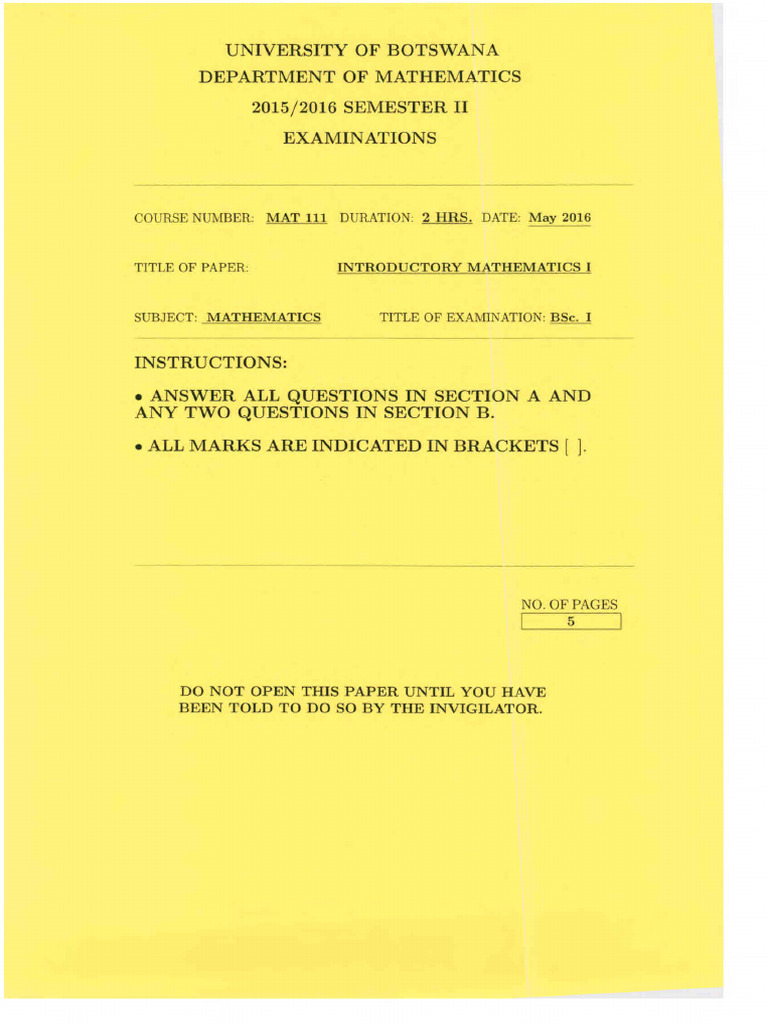 UNIVERSITY OF BOTSWANA
DEPARTMENT OF MATHEMATICS
2015/2016 SEMESTER II
EXAMINATIONS

COURSE NUMBER: MAT 111 DURATION: 2 HRS. DATE: May 2016

TITLE OF PAPER: INTRODUCTORY MATHEMATICS I

SUBJECT: MATHEMATICS TITLE OF EXAMINATION: BSc. I

INSTRUCTIONS:

• ANSWER ALL QUESTIONS IN SECTION A AND ANY TWO QUESTIONS IN SECTION B.

• ALL MARKS ARE INDICATED IN BRACKETS [ ].

NO. OF PAGES
5

DO NOT OPEN THIS PAPER UNTIL YOU HAVE BEEN TOLD TO DO SO BY THE INVIGILATOR.